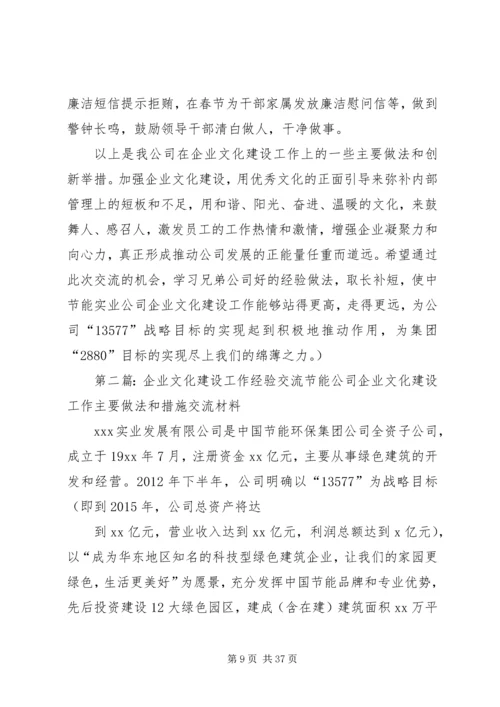 廉洁短信提示拒贿，在春节为干部家属发放廉洁慰问信等，做到警钟长鸣，鼓励领导干部清白做人，干净做事。

以上是我公司在企业文化建设工作上的一些主要做法和创新举措。加强企业文化建设，用优秀文化的正面引导来弥补内部管理上的短板和不足，用和谐、阳光、奋进、温暖的文化，来鼓舞人、感召人，激发员工的工作热情和激情，增强企业凝聚力和向心力，真正形成推动公司发展的正能量任重而道远。希望通过此次交流的机会，学习兄弟公司好的经验做法，取长补短，使中节能实业公司企业文化建设工作能够站得更高，走得更远，为公司“13577”战略目标的实现起到积极地推动作用，为集团“2880”目标的实现尽上我们的绵薄之力。）

第二篇：企业文化建设工作经验交流节能公司企业文化建设工作主要做法和措施交流材料

xxx实业发展有限公司是中国节能环保集团公司全资子公司，成立于19xx年7月，注册资金xx亿元，主要从事绿色建筑的开发和经营。2012年下半年，公司明确以“13577”为战略目标（即到2015年，公司总资产将达

到xx亿元，营业收入达到xx亿元，利润总额达到x亿元），以“成为华东地区知名的科技型绿色建筑企业，让我们的家园更绿色，生活更美好”为愿景，充分发挥中国节能品牌和专业优势，先后投资建设12大绿色园区，建成（含在建）建筑面积xx万平

第9页 共37页